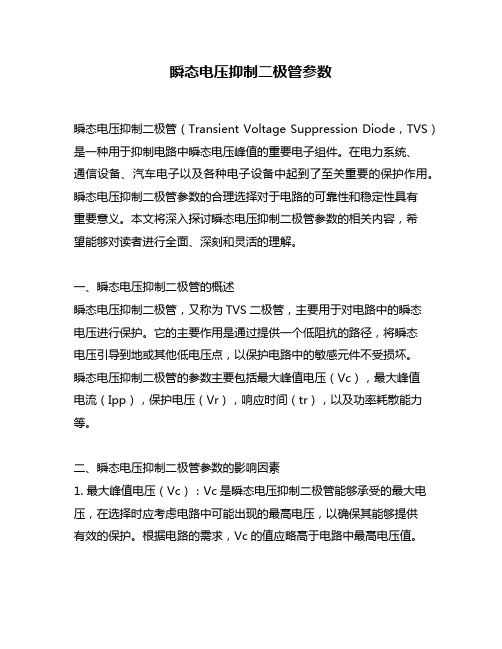 瞬态电压抑制二极管参数

瞬态电压抑制二极管（Transient Voltage Suppression Diode，TVS）是一种用于抑制电路中瞬态电压峰值的重要电子组件。在电力系统、通信设备、汽车电子以及各种电子设备中起到了至关重要的保护作用。瞬态电压抑制二极管参数的合理选择对于电路的可靠性和稳定性具有重要意义。本文将深入探讨瞬态电压抑制二极管参数的相关内容，希望能够对读者进行全面、深刻和灵活的理解。

一、瞬态电压抑制二极管的概述
瞬态电压抑制二极管，又称为 TVS 二极管，主要用于对电路中的瞬态电压进行保护。它的主要作用是通过提供一个低阻抗的路径，将瞬态电压引导到地或其他低电压点，以保护电路中的敏感元件不受损坏。瞬态电压抑制二极管的参数主要包括最大峰值电压（Vc），最大峰值电流（Ipp），保护电压（Vr），响应时间（tr），以及功率耗散能力等。

二、瞬态电压抑制二极管参数的影响因素
1. 最大峰值电压（Vc）：Vc 是瞬态电压抑制二极管能够承受的最大电压，在选择时应考虑电路中可能出现的最高电压，以确保其能够提供有效的保护。根据电路的需求，Vc 的值应略高于电路中最高电压值。